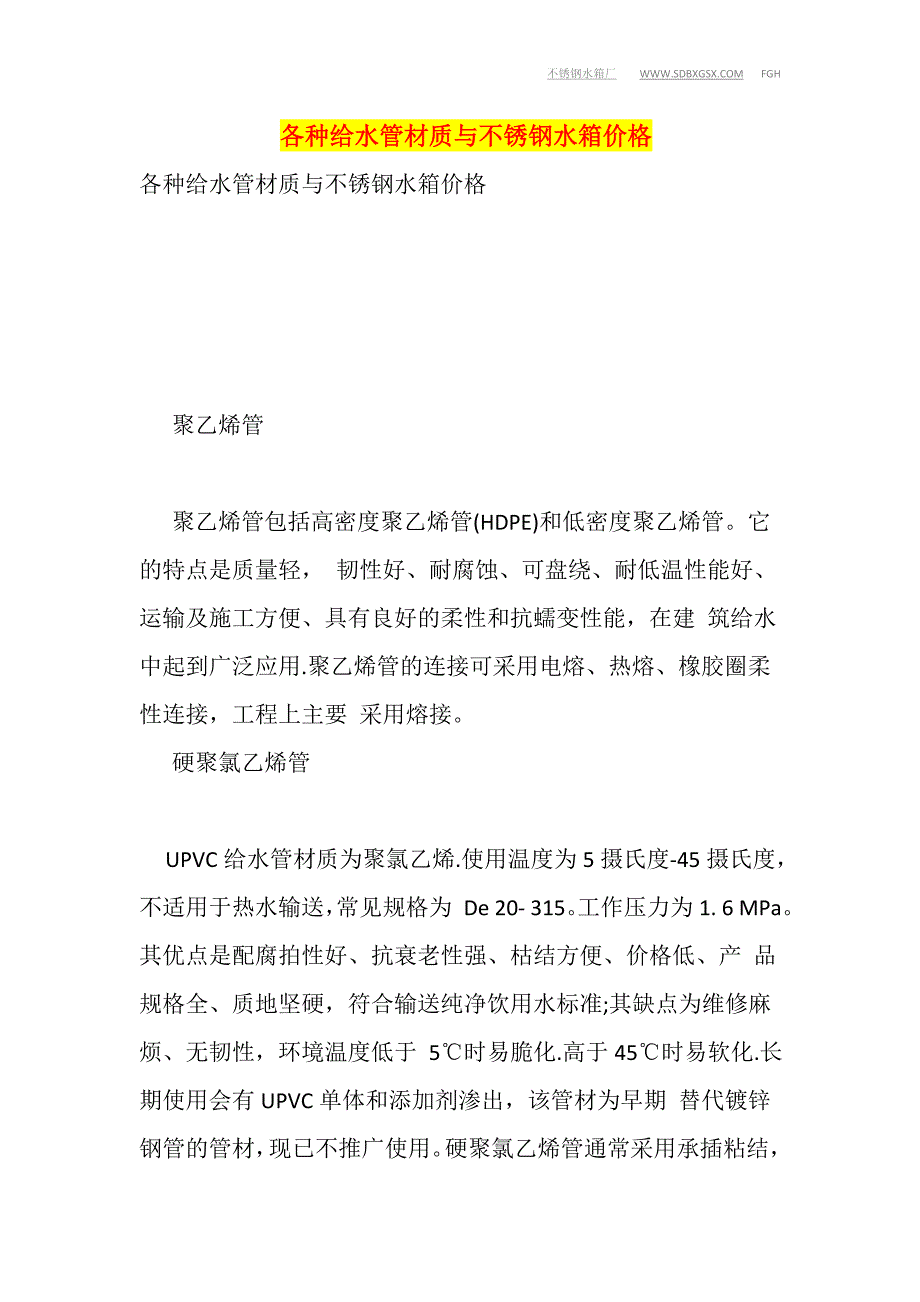 不锈钢水箱厂 WWW.SDBXGSX.COM FGH

各种给水管材质与不锈钢水箱价格

各种给水管材质与不锈钢水箱价格

聚乙烯管

聚乙烯管包括高密度聚乙烯管(HDPE)和低密度聚乙烯管。它的特点是质量轻， 韧性好、耐腐蚀、可盘绕、耐低温性能好、运输及施工方便、具有良好的柔性和抗蠕变性能，在建 筑给水中起到广泛应用.聚乙烯管的连接可采用电熔、热熔、橡胶圈柔性连接，工程上主要 采用熔接。

硬聚氯乙烯管

UPVC 给水管材质为聚氯乙烯.使用温度为 5 摄氏度-45 摄氏度，不适用于热水输送，常见规格为 De 20- 315。工作压力为 1. 6 MPa。其优点是配腐拍性好、抗衰老性强、枯结方便、价格低、产 品规格全、质地坚硬，符合输送纯净饮用水标准;其缺点为维修麻烦、无韧性，环境温度低于 5℃时易脆化.高于 45℃时易软化.长期使用会有 UPVC 单体和添加剂渗出，该管材为早期 替代镀锌钢管的管材，现已不推广使用。硬聚氯乙烯管通常采用承插粘结，